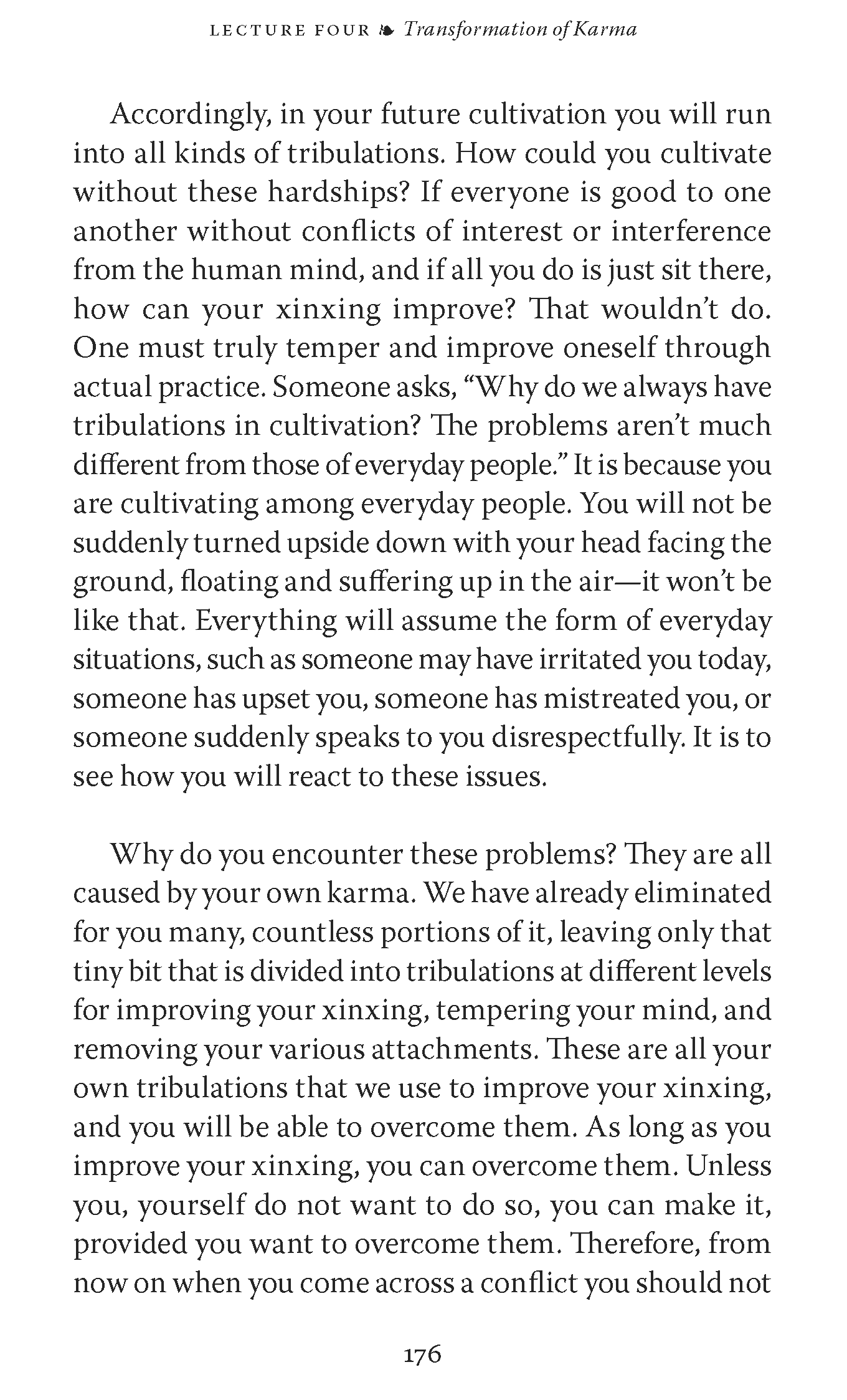 LECTURE FOUR ❧ Transformation of Karma

Accordingly, in your future cultivation you will run into all kinds of tribulations. How could you cultivate without these hardships? If everyone is good to one another without conflicts of interest or interference from the human mind, and if all you do is just sit there, how can your xinxing improve? That wouldn't do. One must truly temper and improve oneself through actual practice. Someone asks, "Why do we always have tribulations in cultivation? The problems aren't much different from those of everyday people." It is because you are cultivating among everyday people. You will not be suddenly turned upside down with your head facing the ground, floating and suffering up in the air—it won't be like that. Everything will assume the form of everyday situations, such as someone may have irritated you today, someone has upset you, someone has mistreated you, or someone suddenly speaks to you disrespectfully. It is to see how you will react to these issues.

Why do you encounter these problems? They are all caused by your own karma. We have already eliminated for you many, countless portions of it, leaving only that tiny bit that is divided into tribulations at different levels for improving your xinxing, tempering your mind, and removing your various attachments. These are all your own tribulations that we use to improve your xinxing, and you will be able to overcome them. As long as you improve your xinxing, you can overcome them. Unless you, yourself do not want to do so, you can make it, provided you want to overcome them. Therefore, from now on when you come across a conflict you should not

176